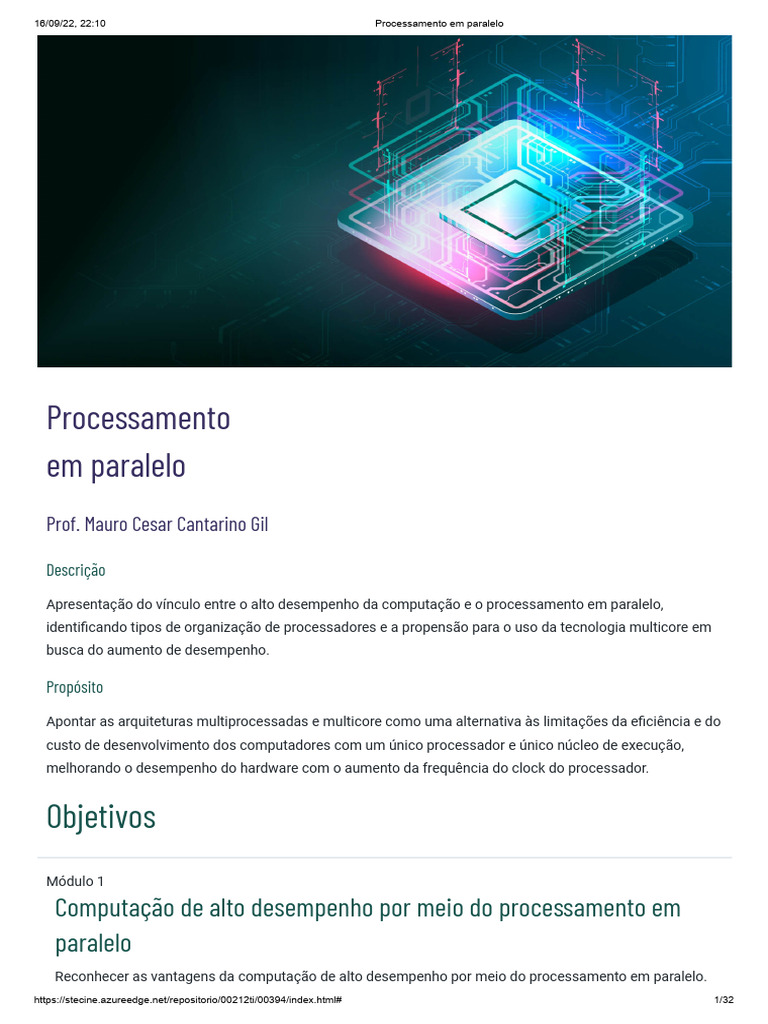 16/09/22, 22:10 Processamento em paralelo

Processamento em paralelo

Prof. Mauro Cesar Cantarino Gil

Descrição

Apresentação do vínculo entre o alto desempenho da computação e o processamento em paralelo, identificando tipos de organização de processadores e a propensão para o uso da tecnologia multicore em busca do aumento de desempenho.

Propósito

Apontar as arquiteturas multiprocessadas e multicore como uma alternativa às limitações da eficiência e do custo de desenvolvimento dos computadores com um único processador e único núcleo de execução, melhorando o desempenho do hardware com o aumento da frequência do clock do processador.

Objetivos

Módulo 1

Computação de alto desempenho por meio do processamento em paralelo

Reconhecer as vantagens da computação de alto desempenho por meio do processamento em paralelo.

https://stecine.azureedge.net/repositorio/00212ti/00394/index.html# 1/32